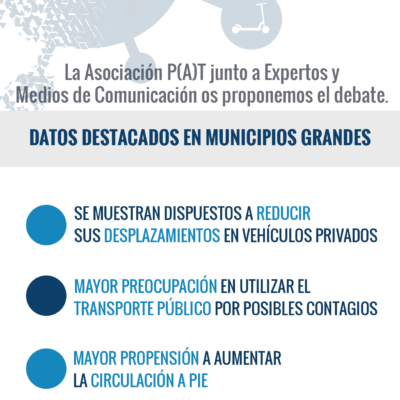 La Asociación P(A)T junto a Expertos y Medios de Comunicación os proponemos el debate.

DATOS DESTACADOS EN MUNICIPIOS GRANDES

SE MUESTRAN DISPUESTOS A REDUCIR SUS DESPLAZAMIENTOS EN VEHÍCULOS PRIVADOS

MAYOR PREOCUPACIÓN EN UTILIZAR EL TRANSPORTE PÚBLICO POR POSIBLES CONTAGIOS

MAYOR PROPENSIÓN A AUMENTAR LA CIRCULACIÓN A PIE